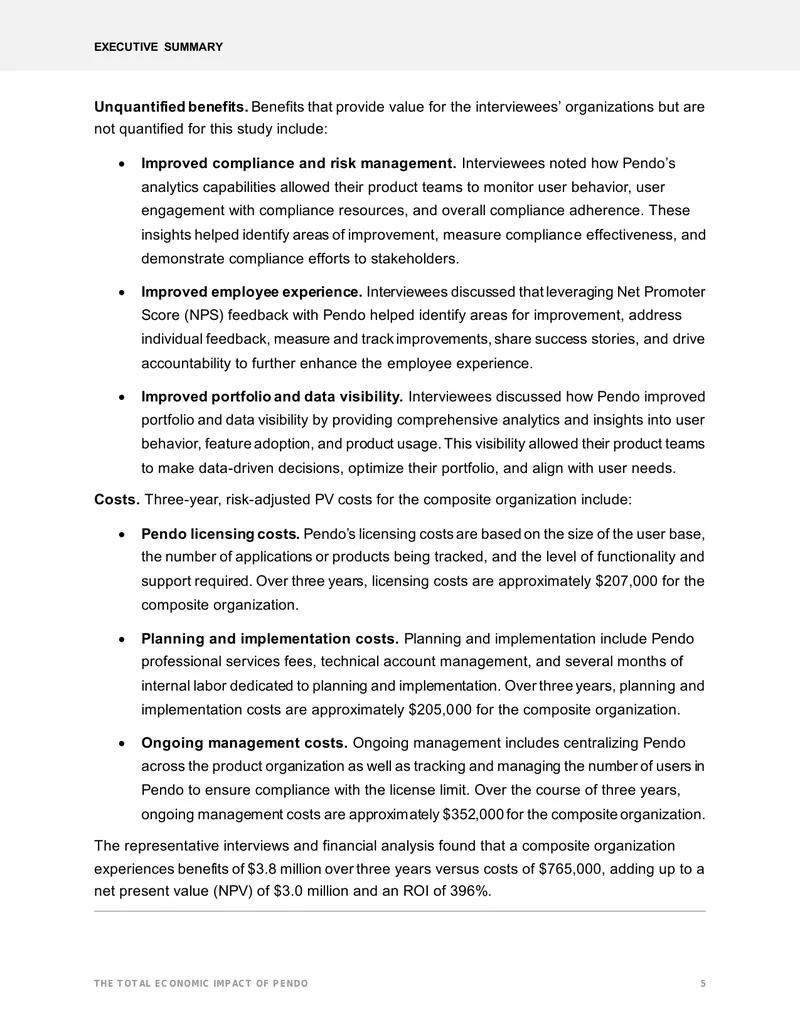 EXECUTIVE SUMMARY

Unquantified benefits. Benefits that provide value for the interviewees' organizations but are not quantified for this study include:

• Improved compliance and risk management. Interviewees noted how Pendo's analytics capabilities allowed their product teams to monitor user behavior, user engagement with compliance resources, and overall compliance adherence. These insights helped identify areas of improvement, measure compliance effectiveness, and demonstrate compliance efforts to stakeholders.

• Improved employee experience. Interviewees discussed that leveraging Net Promoter Score (NPS) feedback with Pendo helped identify areas for improvement, address individual feedback, measure and track improvements, share success stories, and drive accountability to further enhance the employee experience.

• Improved portfolio and data visibility. Interviewees discussed how Pendo improved portfolio and data visibility by providing comprehensive analytics and insights into user behavior, feature adoption, and product usage. This visibility allowed their product teams to make data-driven decisions, optimize their portfolio, and align with user needs.

Costs. Three-year, risk-adjusted PV costs for the composite organization include:

• Pendo licensing costs. Pendo's licensing costs are based on the size of the user base, the number of applications or products being tracked, and the level of functionality and support required. Over three years, licensing costs are approximately $207,000 for the composite organization.

• Planning and implementation costs. Planning and implementation include Pendo professional services fees, technical account management, and several months of internal labor dedicated to planning and implementation. Over three years, planning and implementation costs are approximately $205,000 for the composite organization.

• Ongoing management costs. Ongoing management includes centralizing Pendo across the product organization as well as tracking and managing the number of users in Pendo to ensure compliance with the license limit. Over the course of three years, ongoing management costs are approximately $352,000 for the composite organization.

The representative interviews and financial analysis found that a composite organization experiences benefits of $3.8 million over three years versus costs of $765,000, adding up to a net present value (NPV) of $3.0 million and an ROI of 396%.

THE TOTAL ECONOMIC IMPACT OF PENDO 5